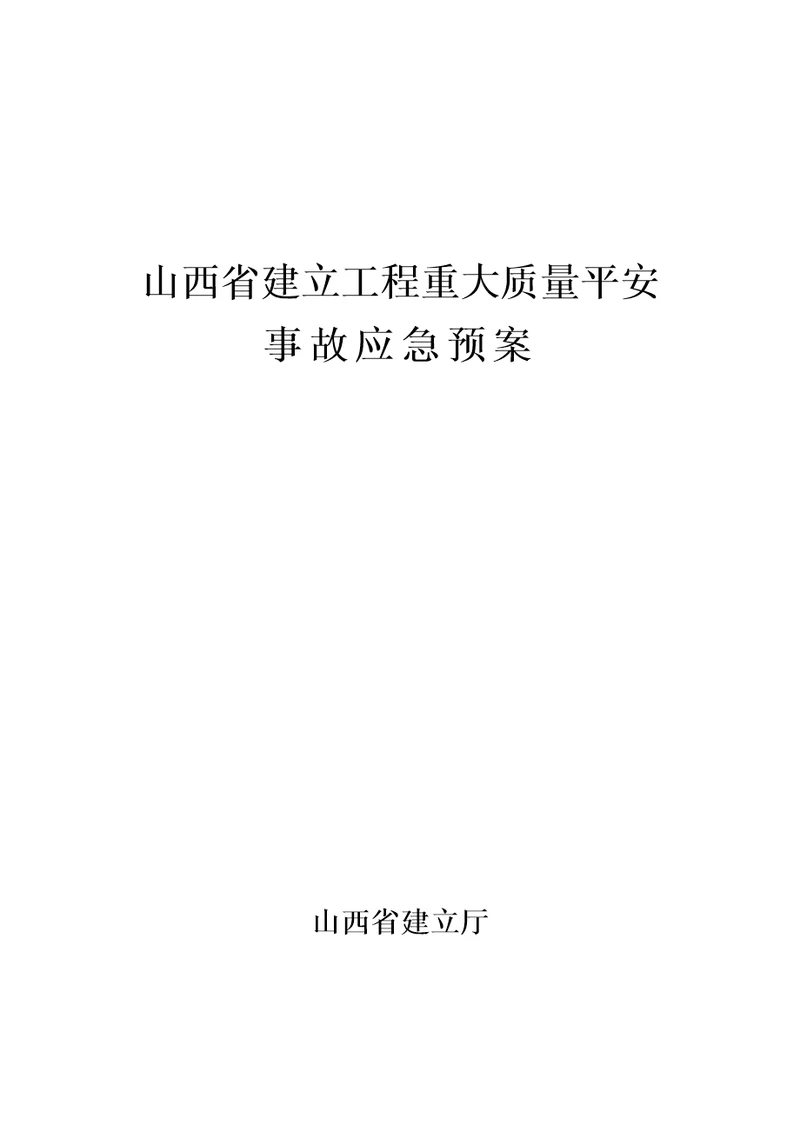 山西省建立工程重大质量平安
事故应急预案

山西省建立厅